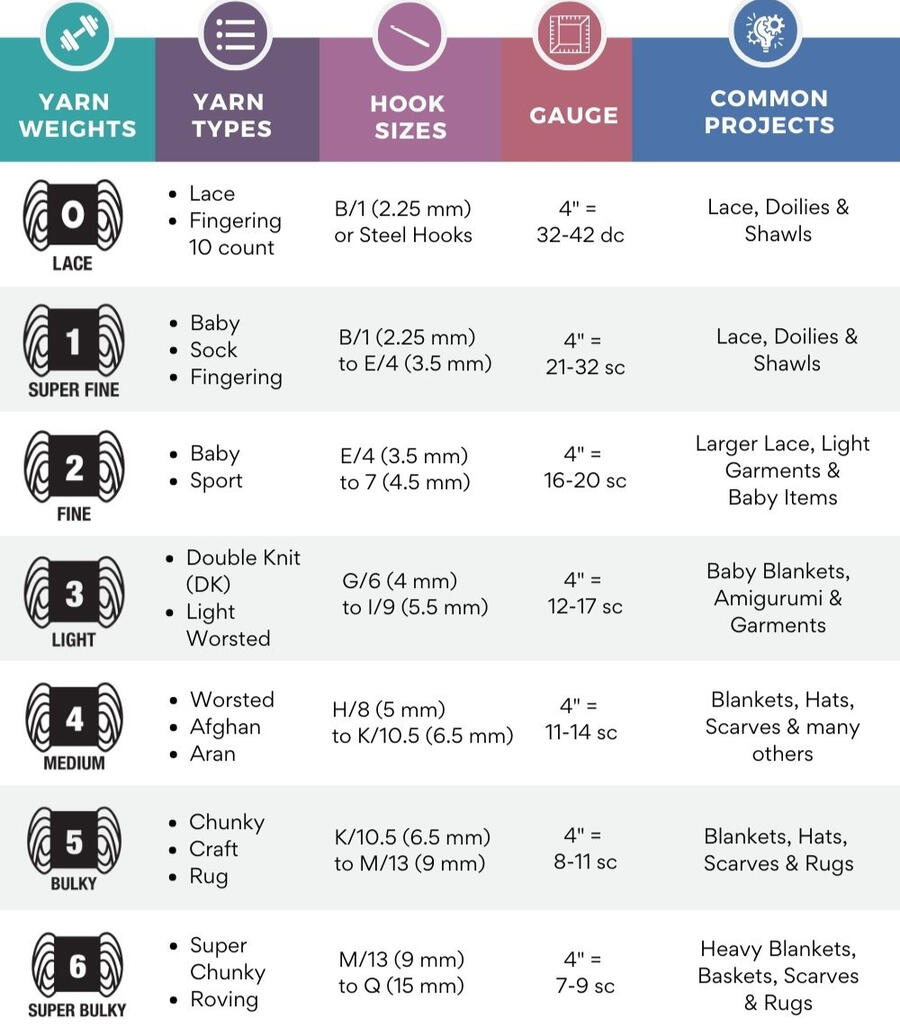 | YARN WEIGHTS | YARN TYPES | HOOK SIZES | GAUGE | COMMON PROJECTS |
|---|---|---|---|---|
| 0 LACE | • Lace • Fingering 10 count | B/1 (2.25 mm) or Steel Hooks | 4" = 32-42 dc | Lace, Doilies & Shawls |
| 1 SUPER FINE | • Baby • Sock • Fingering | B/1 (2.25 mm) to E/4 (3.5 mm) | 4" = 21-32 sc | Lace, Doilies & Shawls |
| 2 FINE | • Baby • Sport | E/4 (3.5 mm) to 7 (4.5 mm) | 4" = 16-20 sc | Larger Lace, Light Garments & Baby Items |
| 3 LIGHT | • Double Knit (DK) • Light Worsted | G/6 (4 mm) to I/9 (5.5 mm) | 4" = 12-17 sc | Baby Blankets, Amigurumi & Garments |
| 4 MEDIUM | • Worsted • Afghan • Aran | H/8 (5 mm) to K/10.5 (6.5 mm) | 4" = 11-14 sc | Blankets, Hats, Scarves & many others |
| 5 BULKY | • Chunky • Craft • Rug | K/10.5 (6.5 mm) to M/13 (9 mm) | 4" = 8-11 sc | Blankets, Hats, Scarves & Rugs |
| 6 SUPER BULKY | • Super Chunky • Roving | M/13 (9 mm) to Q (15 mm) | 4" = 7-9 sc | Heavy Blankets, Baskets, Scarves & Rugs |